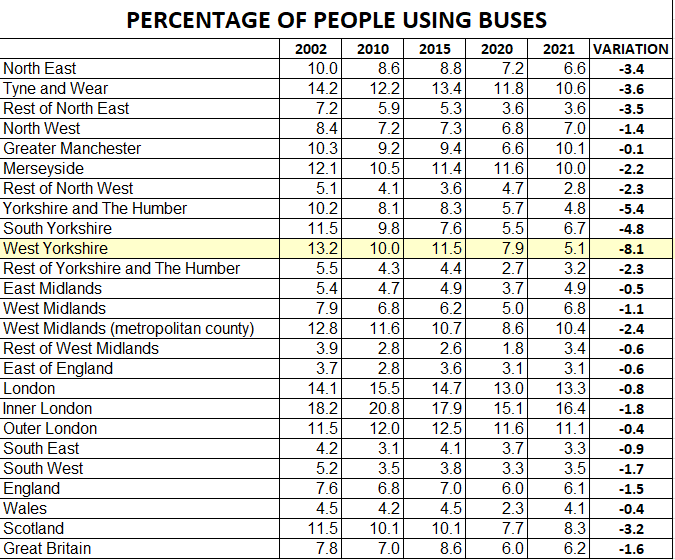 PERCENTAGE OF PEOPLE USING BUSES

| | 2002 | 2010 | 2015 | 2020 | 2021 | VARIATION |
|---|---|---|---|---|---|---|
| North East | 10.0 | 8.6 | 8.8 | 7.2 | 6.6 | -3.4 |
| Tyne and Wear | 14.2 | 12.2 | 13.4 | 11.8 | 10.6 | -3.6 |
| Rest of North East | 7.2 | 5.9 | 5.3 | 3.6 | 3.6 | -3.5 |
| North West | 8.4 | 7.2 | 7.3 | 6.8 | 7.0 | -1.4 |
| Greater Manchester | 10.3 | 9.2 | 9.4 | 6.6 | 10.1 | -0.1 |
| Merseyside | 12.1 | 10.5 | 11.4 | 11.6 | 10.0 | -2.2 |
| Rest of North West | 5.1 | 4.1 | 3.6 | 4.7 | 2.8 | -2.3 |
| Yorkshire and The Humber | 10.2 | 8.1 | 8.3 | 5.7 | 4.8 | -5.4 |
| South Yorkshire | 11.5 | 9.8 | 7.6 | 5.5 | 6.7 | -4.8 |
| West Yorkshire | 13.2 | 10.0 | 11.5 | 7.9 | 5.1 | -8.1 |
| Rest of Yorkshire and The Humber | 5.5 | 4.3 | 4.4 | 2.7 | 3.2 | -2.3 |
| East Midlands | 5.4 | 4.7 | 4.9 | 3.7 | 4.9 | -0.5 |
| West Midlands | 7.9 | 6.8 | 6.2 | 5.0 | 6.8 | -1.1 |
| West Midlands (metropolitan county) | 12.8 | 11.6 | 10.7 | 8.6 | 10.4 | -2.4 |
| Rest of West Midlands | 3.9 | 2.8 | 2.6 | 1.8 | 3.4 | -0.6 |
| East of England | 3.7 | 2.8 | 3.6 | 3.1 | 3.1 | -0.6 |
| London | 14.1 | 15.5 | 14.7 | 13.0 | 13.3 | -0.8 |
| Inner London | 18.2 | 20.8 | 17.9 | 15.1 | 16.4 | -1.8 |
| Outer London | 11.5 | 12.0 | 12.5 | 11.6 | 11.1 | -0.4 |
| South East | 4.2 | 3.1 | 4.1 | 3.7 | 3.3 | -0.9 |
| South West | 5.2 | 3.5 | 3.8 | 3.3 | 3.5 | -1.7 |
| England | 7.6 | 6.8 | 7.0 | 6.0 | 6.1 | -1.5 |
| Wales | 4.5 | 4.2 | 4.5 | 2.3 | 4.1 | -0.4 |
| Scotland | 11.5 | 10.1 | 10.1 | 7.7 | 8.3 | -3.2 |
| Great Britain | 7.8 | 7.0 | 8.6 | 6.0 | 6.2 | -1.6 |